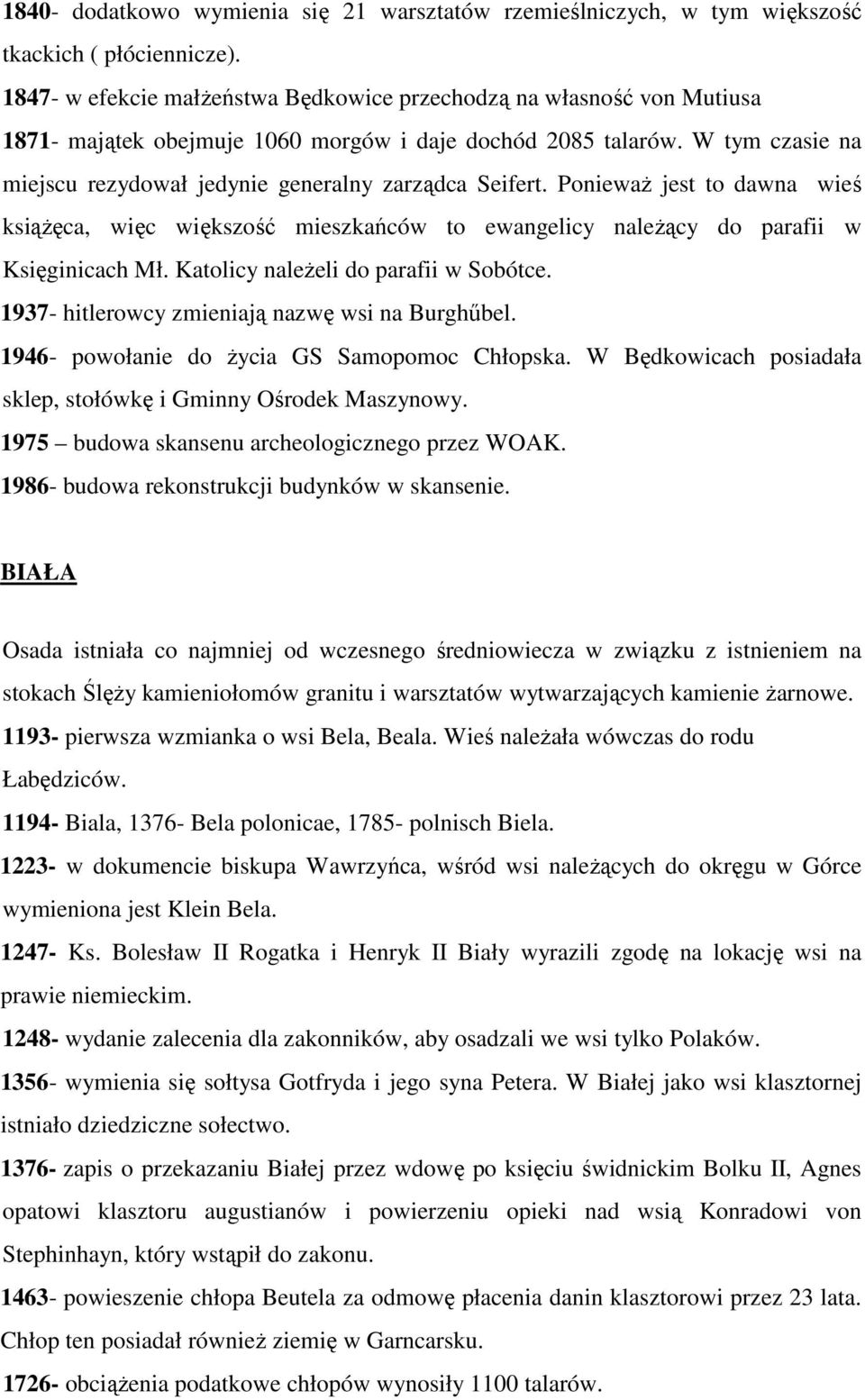 1840- dodatkowo wymienia się 21 warsztatów rzemieślniczych, w tym większość tkackich ( płóciennicze).
1847- w efekcie małżeństwa Będkowice przechodzą na własność von Mutiusa
1871- majątek obejmuje 1060 morgów i daje dochód 2085 talarów. W tym czasie na miejscu rezydował jedynie generalny zarządca Seifert. Ponieważ jest to dawna wieś książęca, więc większość mieszkańców to ewangelicy należący do parafii w Księginicach Mł. Katolicy należeli do parafii w Sobótce.
1937- hitlerowcy zmieniają nazwę wsi na Burghűbel.
1946- powołanie do życia GS Samopomoc Chłopska. W Będkowicach posiadała sklep, stołówkę i Gminny Ośrodek Maszynowy.
1975 – budowa skansenu archeologicznego przez WOAK.
1986- budowa rekonstrukcji budynków w skansenie.

BIAŁA

Osada istniała co najmniej od wczesnego średniowiecza w związku z istnieniem na stokach Ślęży kamieniołomów granitu i warsztatów wytwarzających kamienie żarnowe.
1193- pierwsza wzmianka o wsi Bela, Beala. Wieś należała wówczas do rodu Łabędziców.
1194- Biala, 1376- Bela polonicae, 1785- polnisch Biela.
1223- w dokumencie biskupa Wawrzyńca, wśród wsi należących do okręgu w Górce wymieniona jest Klein Bela.
1247- Ks. Bolesław II Rogatka i Henryk II Biały wyrazili zgodę na lokację wsi na prawie niemieckim.
1248- wydanie zalecenia dla zakonników, aby osadzali we wsi tylko Polaków.
1356- wymienia się sołtysa Gotfryda i jego syna Petera. W Białej jako wsi klasztornej istniało dziedziczne sołectwo.
1376- zapis o przekazaniu Białej przez wdowę po księciu świdnickim Bolku II, Agnes opatowi klasztoru augustianów i powierzeniu opieki nad wsią Konradowi von Stephinhayn, który wstąpił do zakonu.
1463- powieszenie chłopa Beutela za odmowę płacenia danin klasztorowi przez 23 lata. Chłop ten posiadał również ziemię w Garncarsku.
1726- obciążenia podatkowe chłopów wynosiły 1100 talarów.